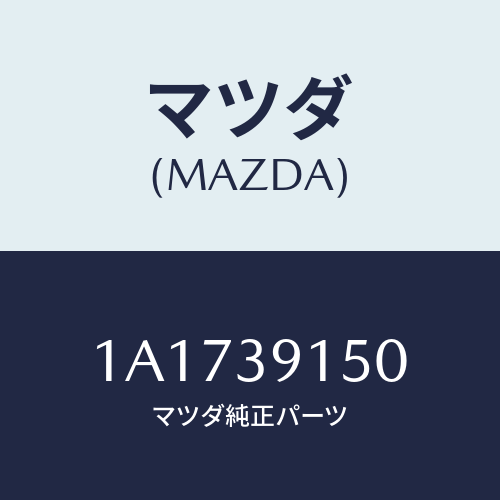 マツダ
(MAZDA)

1A1739150
マツダ純正パーツ